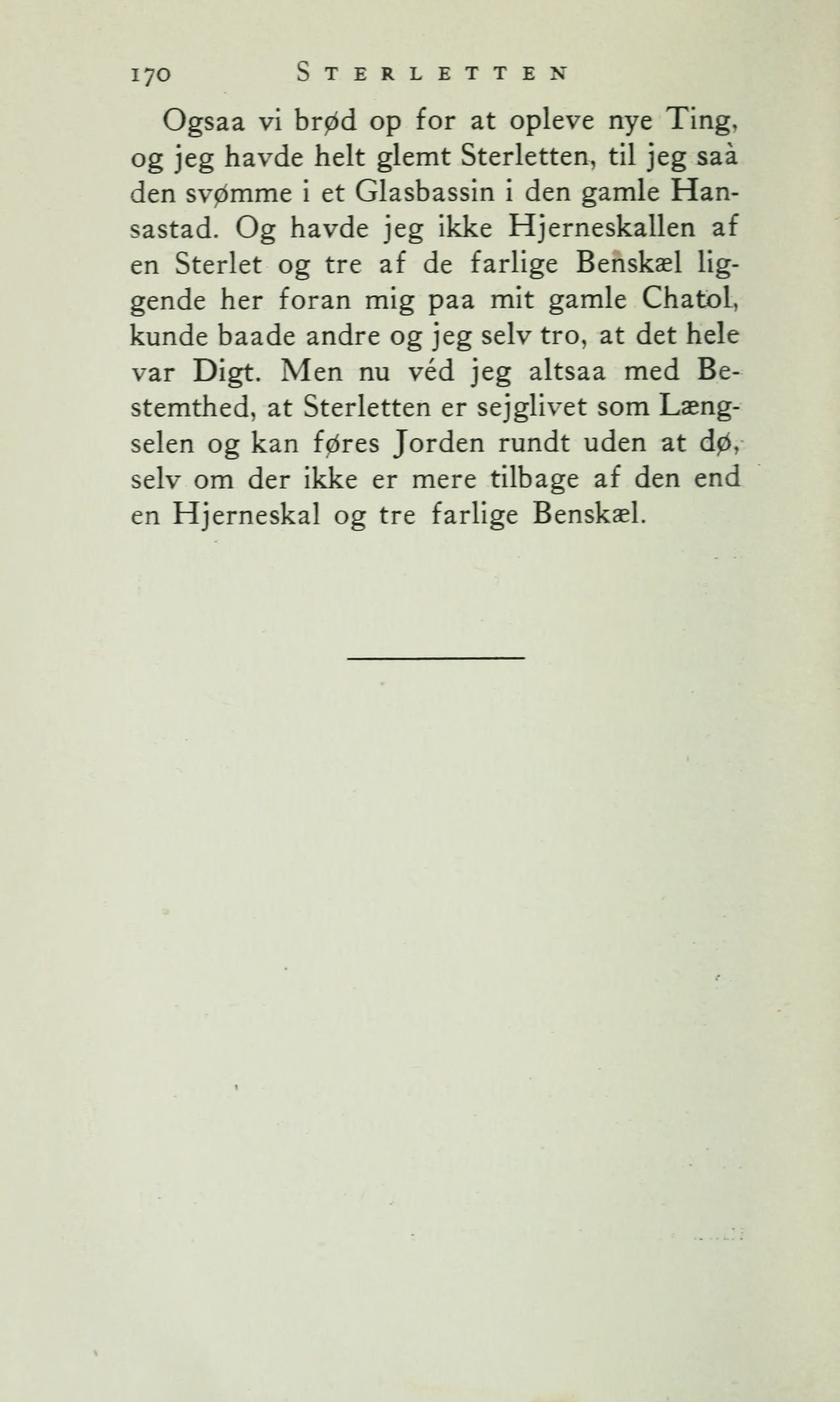 170 STERLETTEN

Ogsaa vi brød op for at opleve nye Ting, og jeg havde helt glemt Sterletten, til jeg saà den svømme i et Glasbassin i den gamle Hansastad. Og havde jeg ikke Hjerneskallen af en Sterlet og tre af de farlige Benskæl liggende her foran mig paa mit gamle Chatol, kunde baade andre og jeg selv tro, at det hele var Digt. Men nu véd jeg altsaa med Bestemthed, at Sterletten er sejglivet som Længselen og kan føres Jorden rundt uden at dø, selv om der ikke er mere tilbage af den end en Hjerneskal og tre farlige Benskæl.